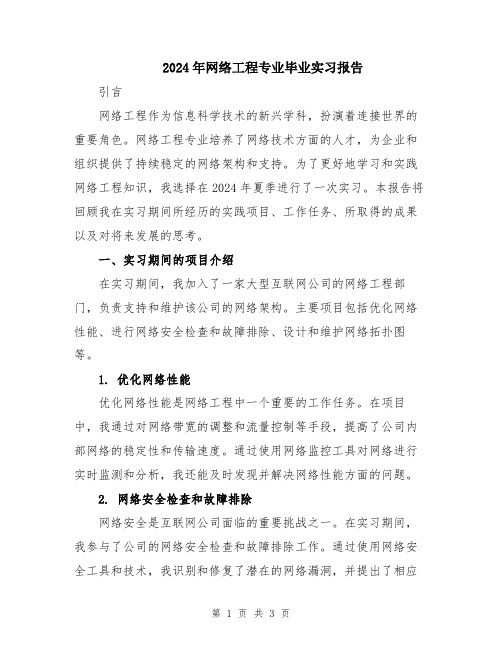 2024年网络工程专业毕业实习报告

引言

网络工程作为信息科学技术的新兴学科，扮演着连接世界的重要角色。网络工程专业培养了网络技术方面的人才，为企业和组织提供了持续稳定的网络架构和支持。为了更好地学习和实践网络工程知识，我选择在2024年夏季进行了一次实习。本报告将回顾我在实习期间所经历的实践项目、工作任务、所取得的成果以及对将来发展的思考。

一、实习期间的项目介绍

在实习期间，我加入了一家大型互联网公司的网络工程部门，负责支持和维护该公司的网络架构。主要项目包括优化网络性能、进行网络安全检查和故障排除、设计和维护网络拓扑图等。

1. 优化网络性能

优化网络性能是网络工程中一个重要的工作任务。在项目中，我通过对网络带宽的调整和流量控制等手段，提高了公司内部网络的稳定性和传输速度。通过使用网络监控工具对网络进行实时监测和分析，我还能及时发现并解决网络性能方面的问题。

2. 网络安全检查和故障排除

网络安全是互联网公司面临的重要挑战之一。在实习期间，我参与了公司的网络安全检查和故障排除工作。通过使用网络安全工具和技术，我识别和修复了潜在的网络漏洞，并提出了相应

第 1 页 共 3 页